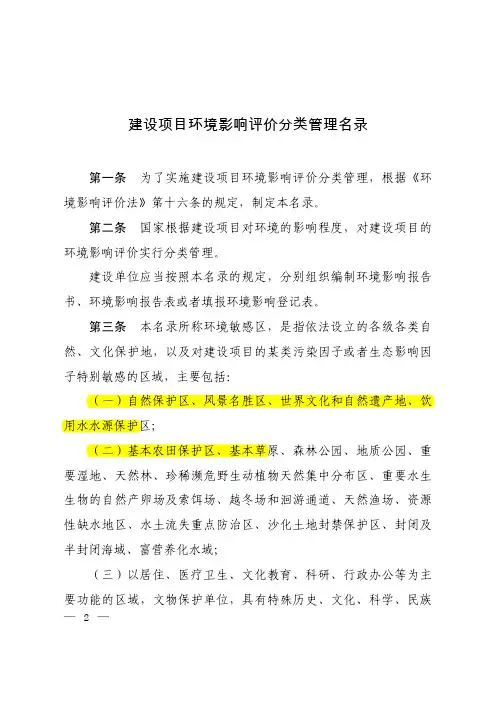 建设项目环境影响评价分类管理名录

第一条　为了实施建设项目环境影响评价分类管理，根据《环境影响评价法》第十六条的规定，制定本名录。

第二条　国家根据建设项目对环境的影响程度，对建设项目的环境影响评价实行分类管理。

建设单位应当按照本名录的规定，分别组织编制环境影响报告书、环境影响报告表或者填报环境影响登记表。

第三条　本名录所称环境敏感区，是指依法设立的各级各类自然、文化保护地，以及对建设项目的某类污染因子或者生态影响因子特别敏感的区域，主要包括：

（一）自然保护区、风景名胜区、世界文化和自然遗产地、饮用水水源保护区；

（二）基本农田保护区、基本草原、森林公园、地质公园、重要湿地、天然林、珍稀濒危野生动植物天然集中分布区、重要水生生物的自然产卵场及索饵场、越冬场和洄游通道、天然渔场、资源性缺水地区、水土流失重点防治区、沙化土地封禁保护区、封闭及半封闭海域、富营养化水域；

（三）以居住、医疗卫生、文化教育、科研、行政办公等为主要功能的区域，文物保护单位，具有特殊历史、文化、科学、民族

— 2 —